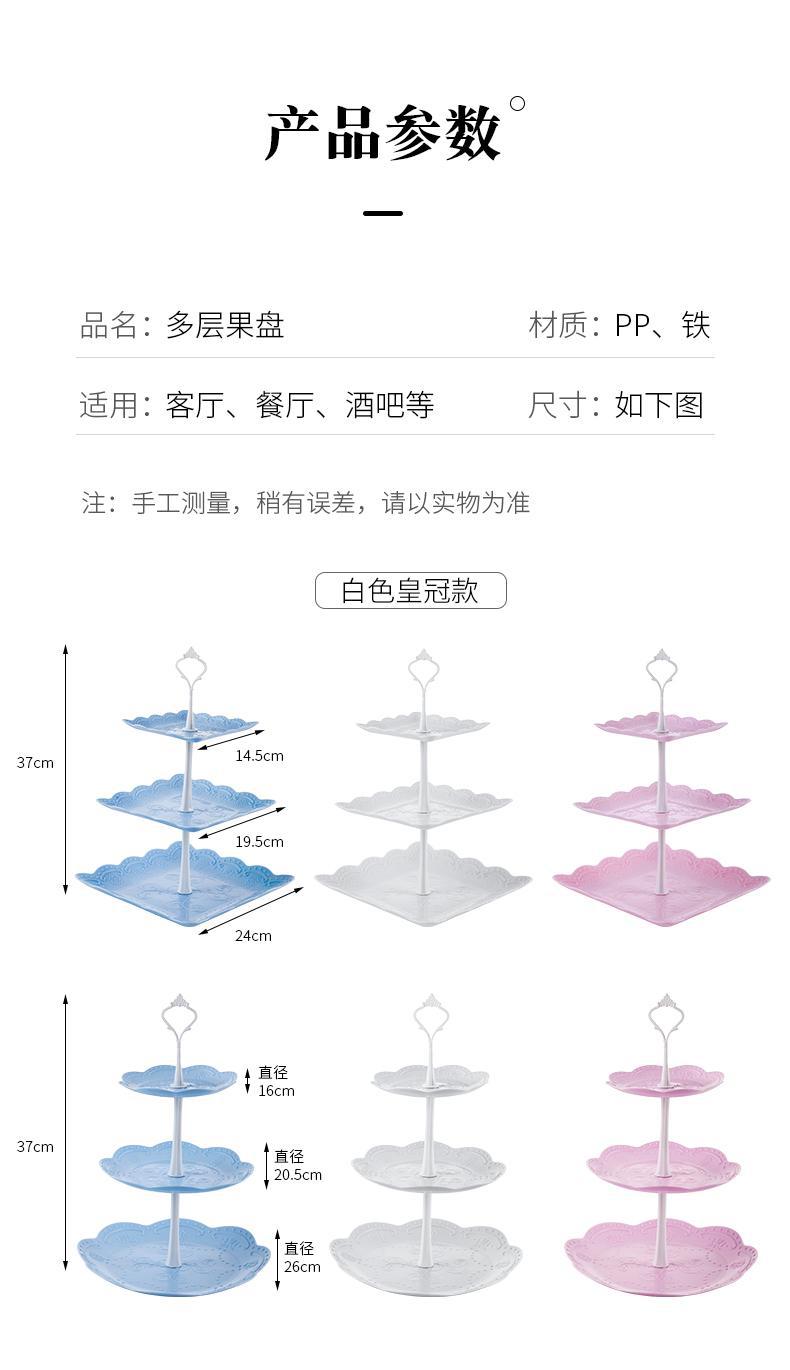 产品参数

品名：多层果盘

材质：PP、铁

适用：客厅、餐厅、酒吧等

尺寸：如下图

注：手工测量，稍有误差，请以实物为准

白色皇冠款

37cm

14.5cm

19.5cm

24cm

37cm

直径 16cm

直径 20.5cm

直径 26cm